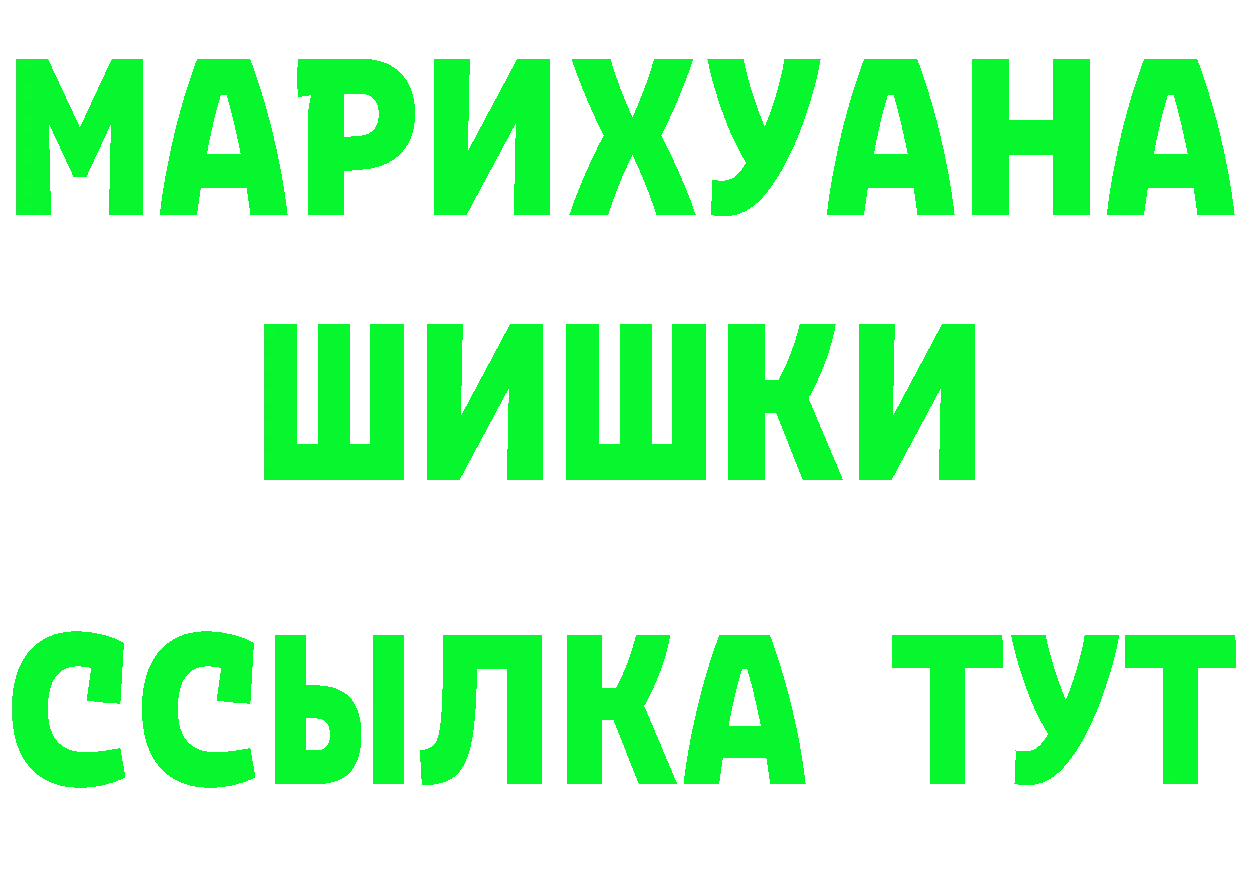 МАРИХУАНА
ШИШКИ
ССЫЛКА ТУТ